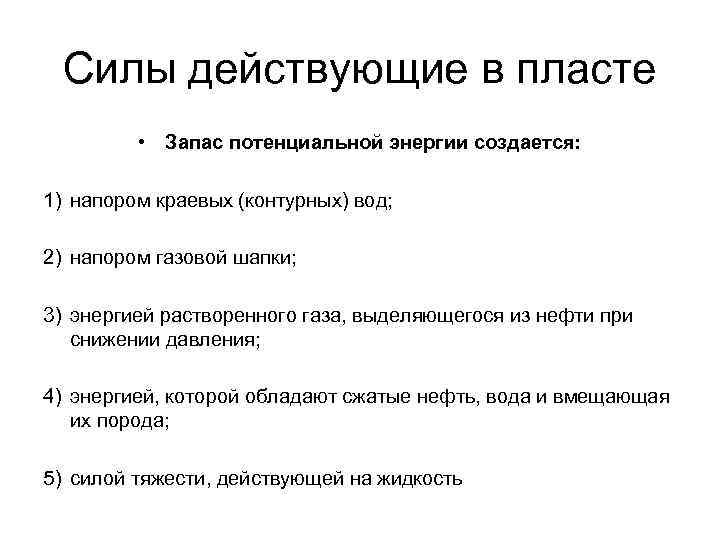 Силы действующие в пласте

• Запас потенциальной энергии создается:

1) напором краевых (контурных) вод;

2) напором газовой шапки;

3) энергией растворенного газа, выделяющегося из нефти при снижении давления;

4) энергией, которой обладают сжатые нефть, вода и вмещающая их порода;

5) силой тяжести, действующей на жидкость